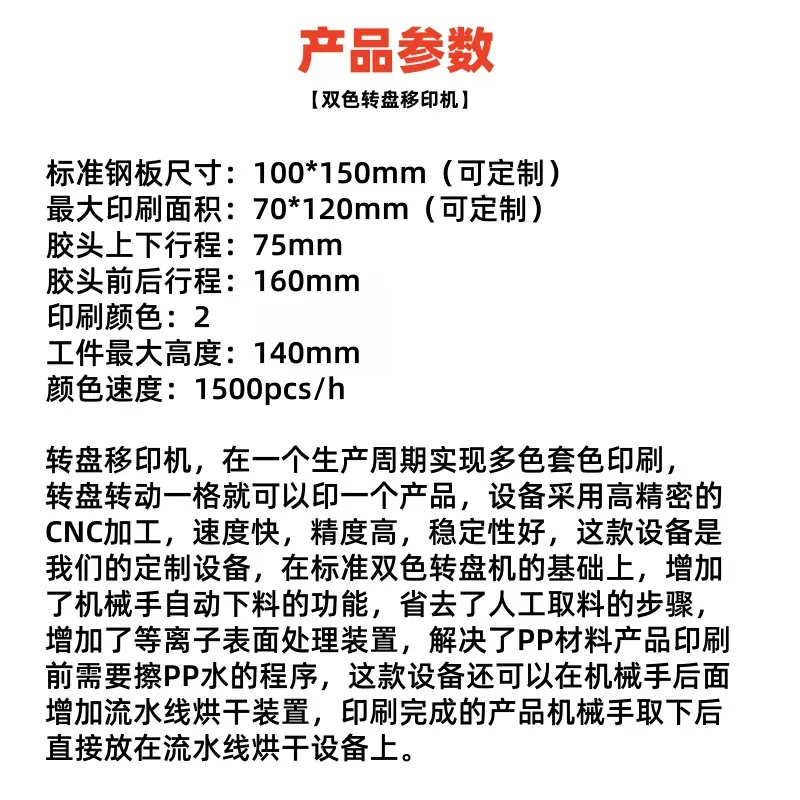 产品参数

【双色转盘移印机】

标准钢板尺寸：100*150mm（可定制）
最大印刷面积：70*120mm（可定制）
胶头上下行程：75mm
胶头前后行程：160mm
印刷颜色：2
工件最大高度：140mm
颜色速度：1500pcs/h

转盘移印机，在一个生产周期实现多色套色印刷，转盘转动一格就可以印一个产品，设备采用高精密的CNC加工，速度快，精度高，稳定性好，这款设备是我们的定制设备，在标准双色转盘机的基础上，增加了机械手自动下料的功能，省去了人工取料的步骤，增加了等离子表面处理装置，解决了PP材料产品印刷前需要擦PP水的程序，这款设备还可以在机械手后面增加流水线烘干装置，印刷完成的产品机械手取下后直接放在流水线烘干设备上。